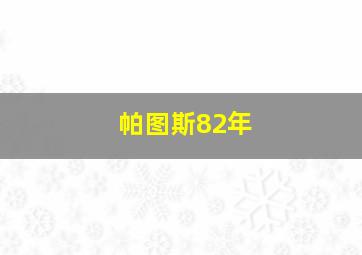 帕图斯82年